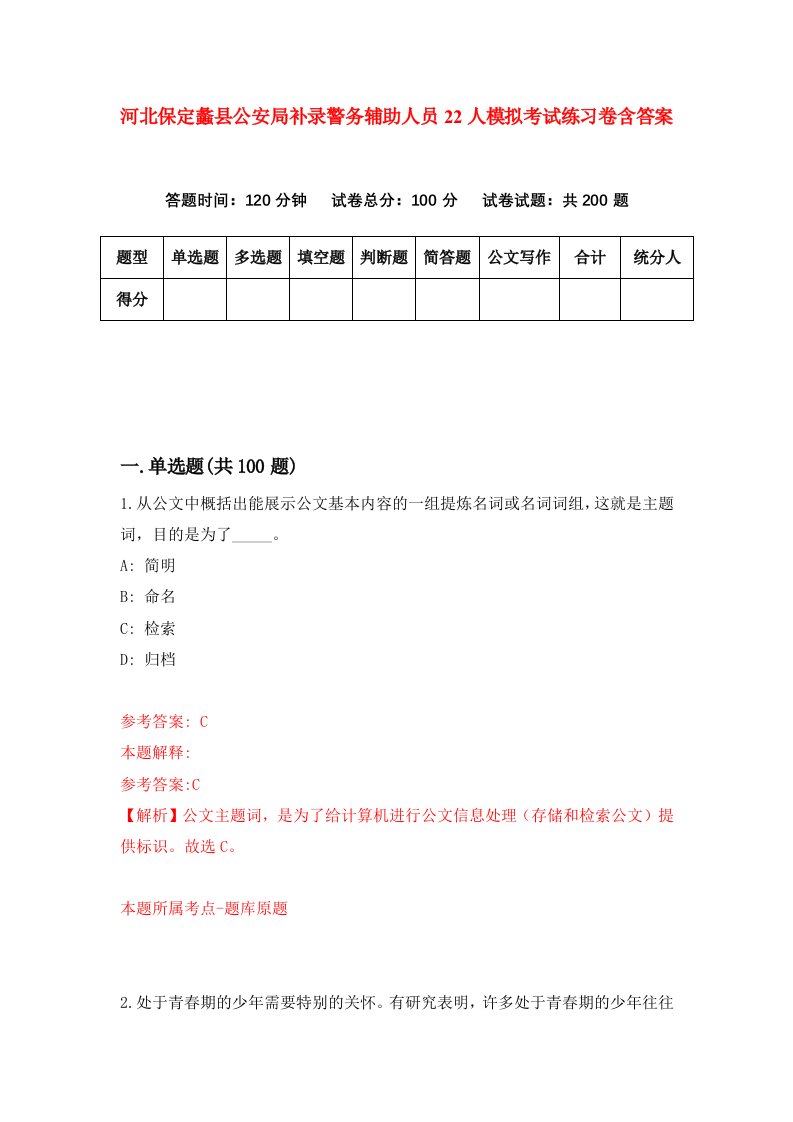 河北保定蠡县公安局补录警务辅助人员22人模拟考试练习卷含答案

答题时间：120分钟　试卷总分：100分　试卷试题：共200题

| 题型 | 单选题 | 多选题 | 填空题 | 判断题 | 简答题 | 公文写作 | 合计 | 统分人 |
|---|---|---|---|---|---|---|---|---|
| 得分 | | | | | | | | |

一.单选题(共100题)

1.从公文中概括出能展示公文基本内容的一组提炼名词或名词词组，这就是主题词，目的是为了_____。

A: 简明

B: 命名

C: 检索

D: 归档

参考答案: C

本题解释:

参考答案:C

【解析】公文主题词，是为了给计算机进行公文信息处理（存储和检索公文）提供标识。故选C。

本题所属考点-题库原题

2.处于青春期的少年需要特别的关怀。有研究表明，许多处于青春期的少年往往